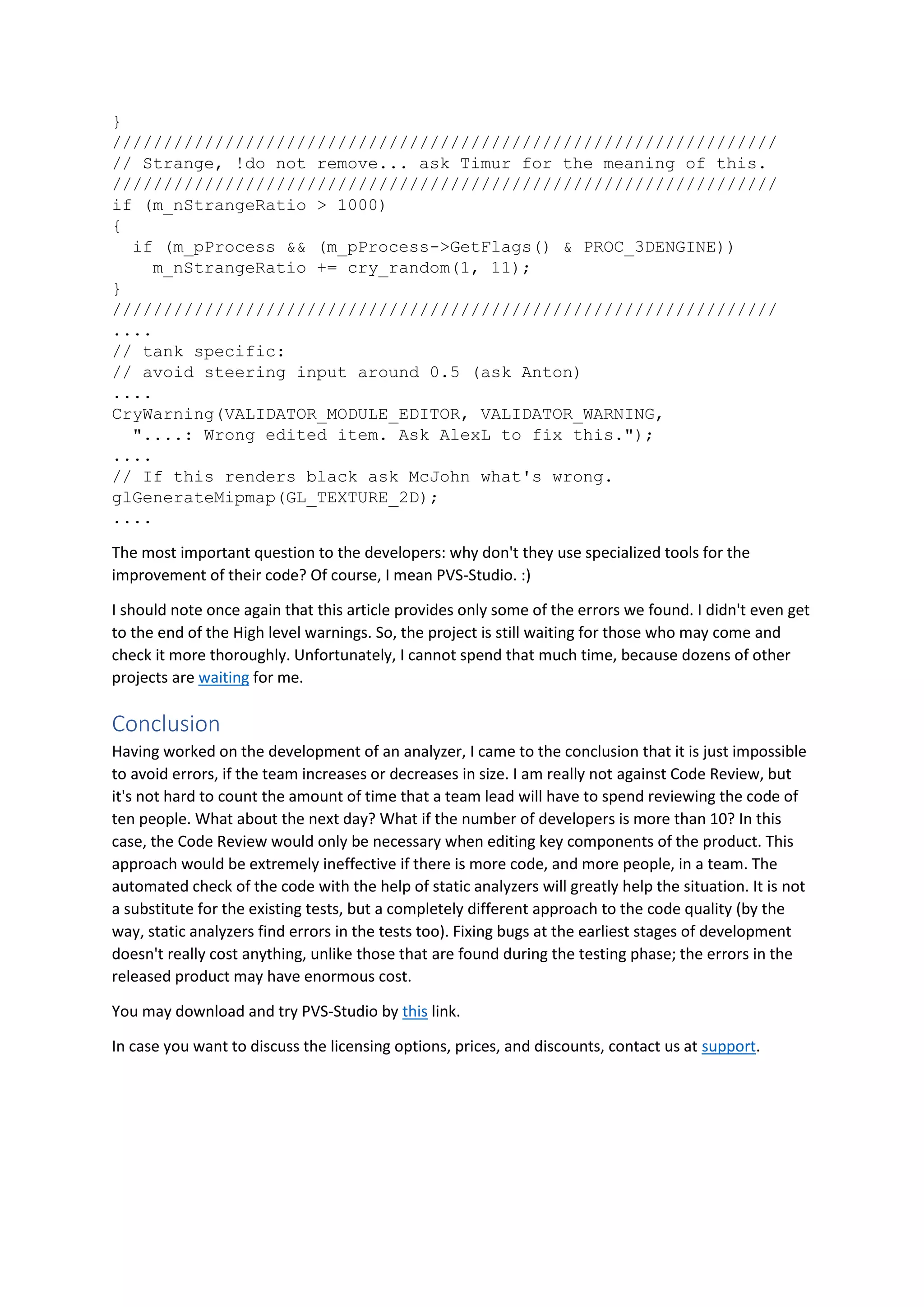 }
/////////////////////////////////////////////////////////////////
// Strange, !do not remove... ask Timur for the meaning of this.
/////////////////////////////////////////////////////////////////
if (m_nStrangeRatio > 1000)
{
  if (m_pProcess && (m_pProcess->GetFlags() & PROC_3DENGINE))
    m_nStrangeRatio += cry_random(1, 11);
}
/////////////////////////////////////////////////////////////////
....
// tank specific:
// avoid steering input around 0.5 (ask Anton)
....
CryWarning(VALIDATOR_MODULE_EDITOR, VALIDATOR_WARNING,
  "....: Wrong edited item. Ask AlexL to fix this.");
....
// If this renders black ask McJohn what's wrong.
glGenerateMipmap(GL_TEXTURE_2D);
....

The most important question to the developers: why don't they use specialized tools for the improvement of their code? Of course, I mean PVS-Studio. :)

I should note once again that this article provides only some of the errors we found. I didn't even get to the end of the High level warnings. So, the project is still waiting for those who may come and check it more thoroughly. Unfortunately, I cannot spend that much time, because dozens of other projects are waiting for me.

Conclusion
Having worked on the development of an analyzer, I came to the conclusion that it is just impossible to avoid errors, if the team increases or decreases in size. I am really not against Code Review, but it's not hard to count the amount of time that a team lead will have to spend reviewing the code of ten people. What about the next day? What if the number of developers is more than 10? In this case, the Code Review would only be necessary when editing key components of the product. This approach would be extremely ineffective if there is more code, and more people, in a team. The automated check of the code with the help of static analyzers will greatly help the situation. It is not a substitute for the existing tests, but a completely different approach to the code quality (by the way, static analyzers find errors in the tests too). Fixing bugs at the earliest stages of development doesn't really cost anything, unlike those that are found during the testing phase; the errors in the released product may have enormous cost.

You may download and try PVS-Studio by this link.

In case you want to discuss the licensing options, prices, and discounts, contact us at support.